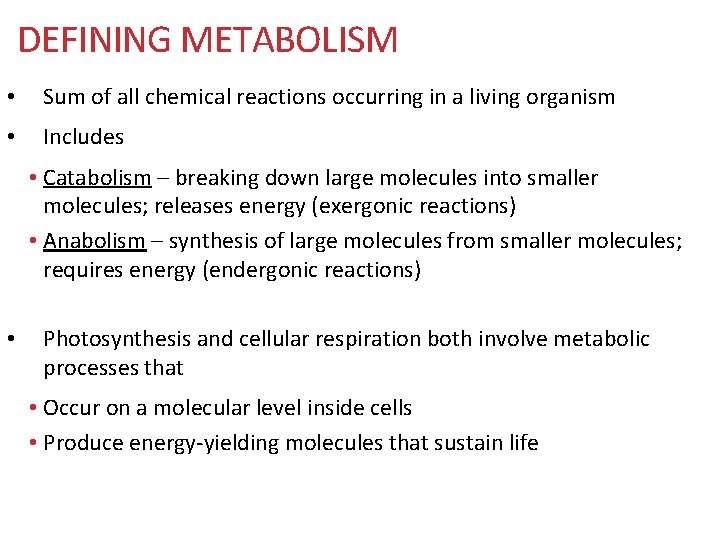 DEFINING METABOLISM

• Sum of all chemical reactions occurring in a living organism

• Includes

• Catabolism – breaking down large molecules into smaller molecules; releases energy (exergonic reactions)

• Anabolism – synthesis of large molecules from smaller molecules; requires energy (endergonic reactions)

• Photosynthesis and cellular respiration both involve metabolic processes that

• Occur on a molecular level inside cells

• Produce energy-yielding molecules that sustain life